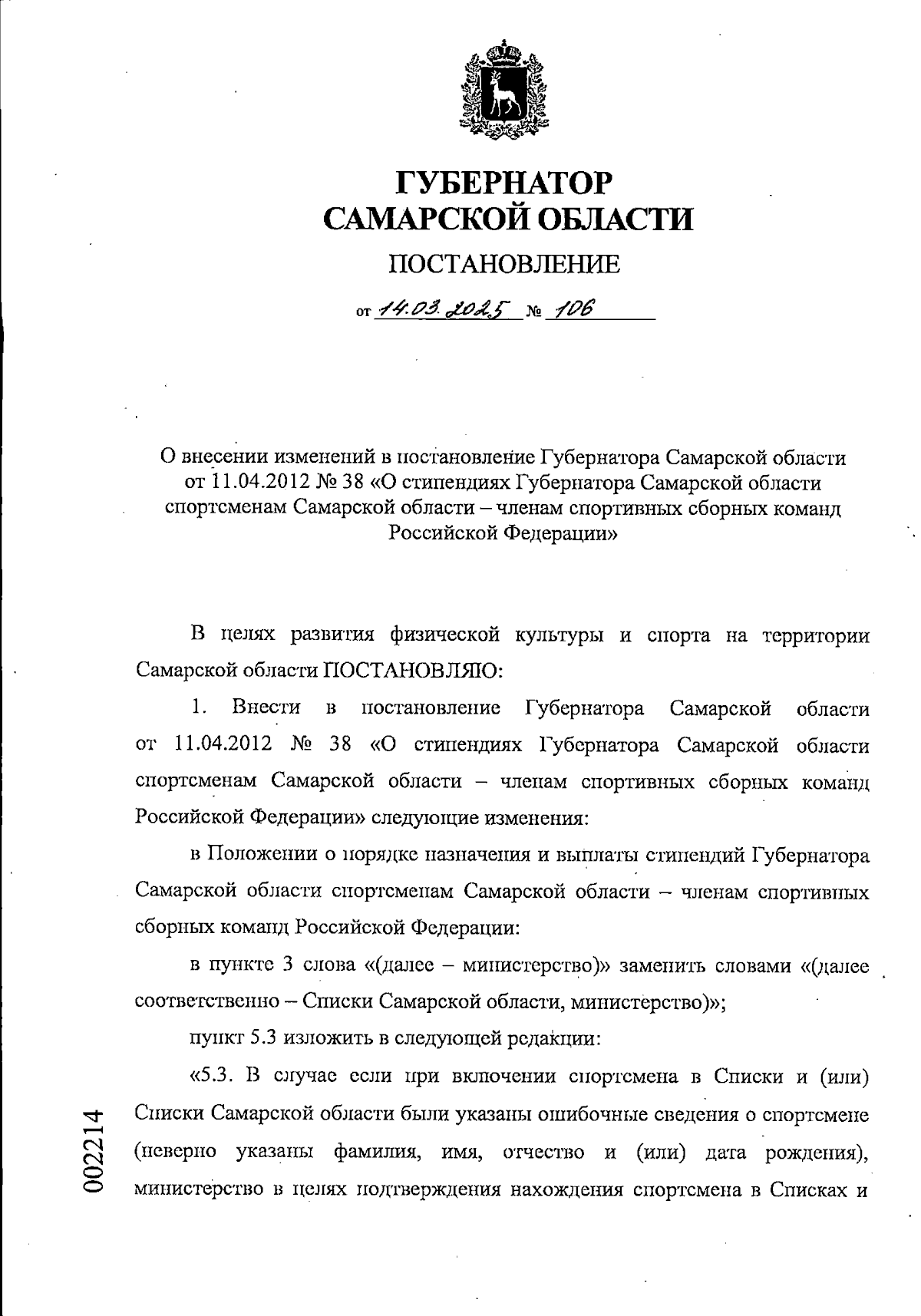 ГУБЕРНАТОР
САМАРСКОЙ ОБЛАСТИ

ПОСТАНОВЛЕНИЕ

от 14.03.2025 № 106

О внесении изменений в постановление Губернатора Самарской области от 11.04.2012 № 38 «О стипендиях Губернатора Самарской области спортсменам Самарской области – членам спортивных сборных команд Российской Федерации»

В целях развития физической культуры и спорта на территории Самарской области ПОСТАНОВЛЯЮ:

1. Внести в постановление Губернатора Самарской области от 11.04.2012 № 38 «О стипендиях Губернатора Самарской области спортсменам Самарской области – членам спортивных сборных команд Российской Федерации» следующие изменения:

в Положении о порядке назначения и выплаты стипендий Губернатора Самарской области спортсменам Самарской области – членам спортивных сборных команд Российской Федерации:

в пункте 3 слова «(далее – министерство)» заменить словами «(далее соответственно – Списки Самарской области, министерство)»;

пункт 5.3 изложить в следующей редакции:

«5.3. В случае если при включении спортсмена в Списки и (или) Списки Самарской области были указаны ошибочные сведения о спортсмене (неверно указаны фамилия, имя, отчество и (или) дата рождения), министерство в целях подтверждения нахождения спортсмена в Списках и

002214